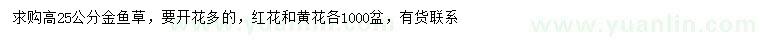 求购高25公分金鱼草，要开花多的，红花和黄花各1000盆，有货联系

www.yuanlin.com